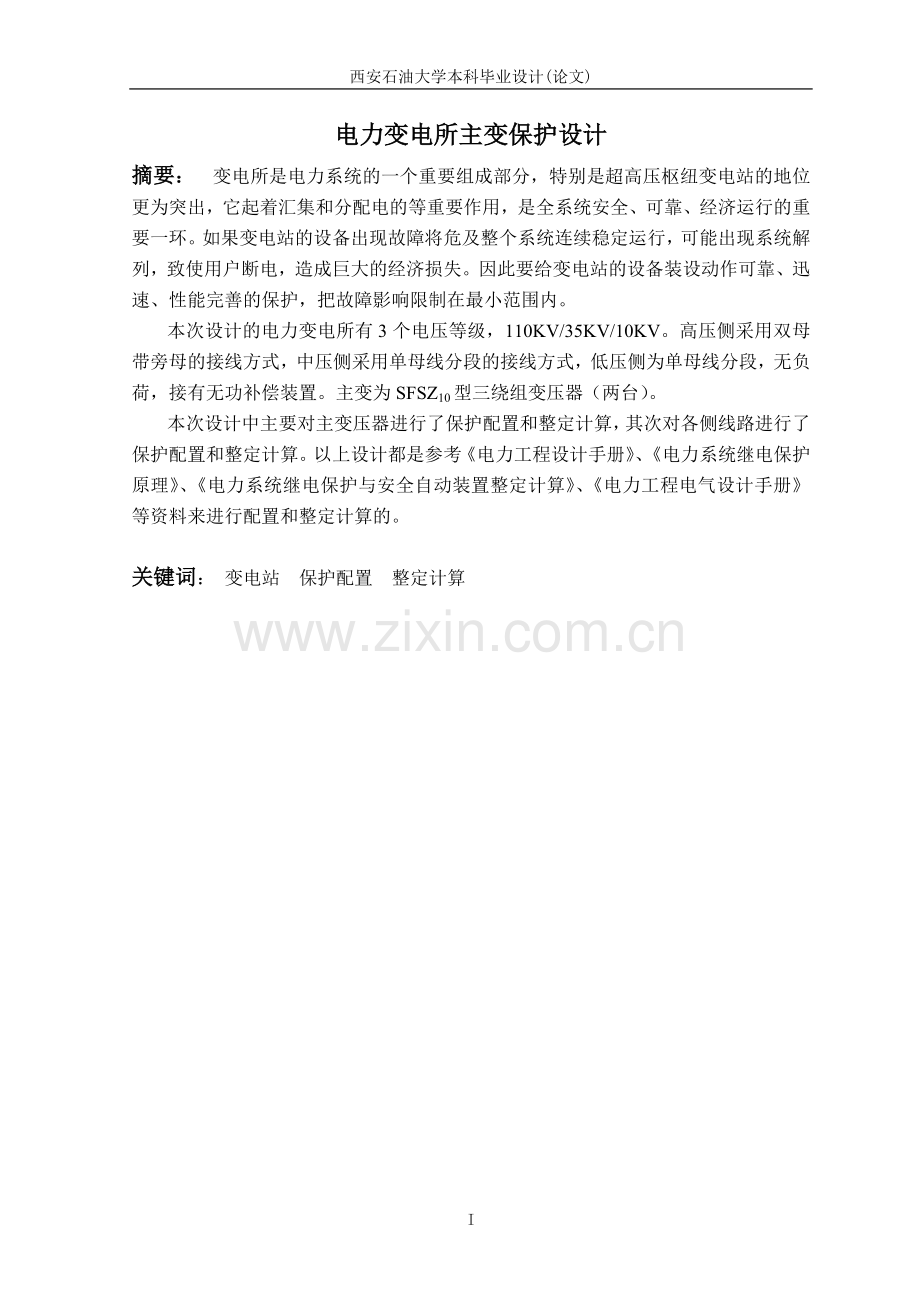 西安石油大学本科毕业设计(论文)

电力变电所主变保护设计

摘要： 变电所是电力系统的一个重要组成部分，特别是超高压枢纽变电站的地位更为突出，它起着汇集和分配电的等重要作用，是全系统安全、可靠、经济运行的重要一环。如果变电站的设备出现故障将危及整个系统连续稳定运行，可能出现系统解列，致使用户断电，造成巨大的经济损失。因此要给变电站的设备装设动作可靠、迅速、性能完善的保护，把故障影响限制在最小范围内。

本次设计的电力变电所有 3 个电压等级，110KV/35KV/10KV。高压侧采用双母带旁母的接线方式，中压侧采用单母线分段的接线方式，低压侧为单母线分段，无负荷，接有无功补偿装置。主变为 $SFSZ_{10}$ 型三绕组变压器（两台）。

本次设计中主要对主变压器进行了保护配置和整定计算，其次对各侧线路进行了保护配置和整定计算。以上设计都是参考《电力工程设计手册》、《电力系统继电保护原理》、《电力系统继电保护与安全自动装置整定计算》、《电力工程电气设计手册》等资料来进行配置和整定计算的。

关键词： 变电站 保护配置 整定计算

www.zixin.com.cn

I